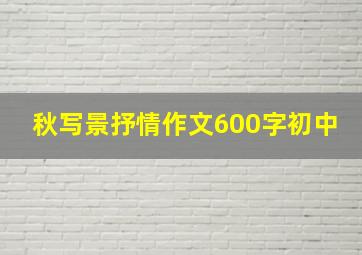 秋写景抒情作文600字初中